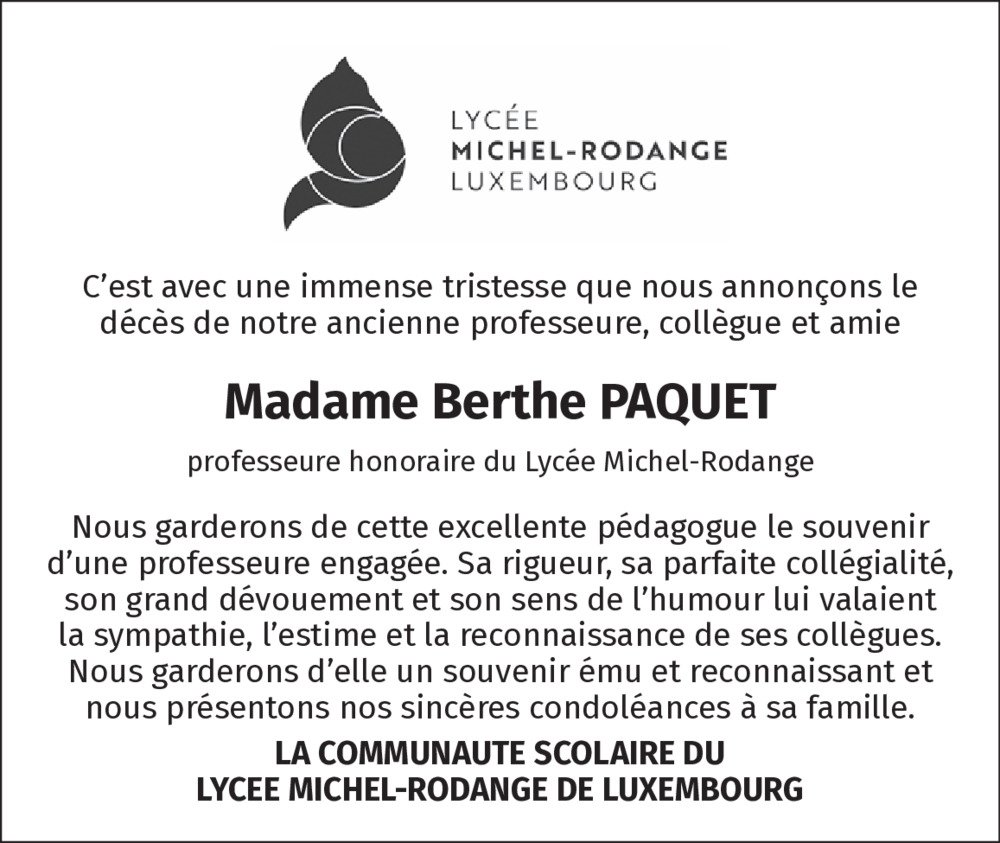 LYCÉE
MICHEL-RODANGE
LUXEMBOURG

C’est avec une immense tristesse que nous annonçons le décès de notre ancienne professeure, collègue et amie

Madame Berthe PAQUET

professeure honoraire du Lycée Michel-Rodange

Nous garderons de cette excellente pédagogue le souvenir d’une professeure engagée. Sa rigueur, sa parfaite collégialité, son grand dévouement et son sens de l’humour lui valaient la sympathie, l’estime et la reconnaissance de ses collègues. Nous garderons d’elle un souvenir ému et reconnaissant et nous présentons nos sincères condoléances à sa famille.

LA COMMUNAUTE SCOLAIRE DU
LYCEE MICHEL-RODANGE DE LUXEMBOURG